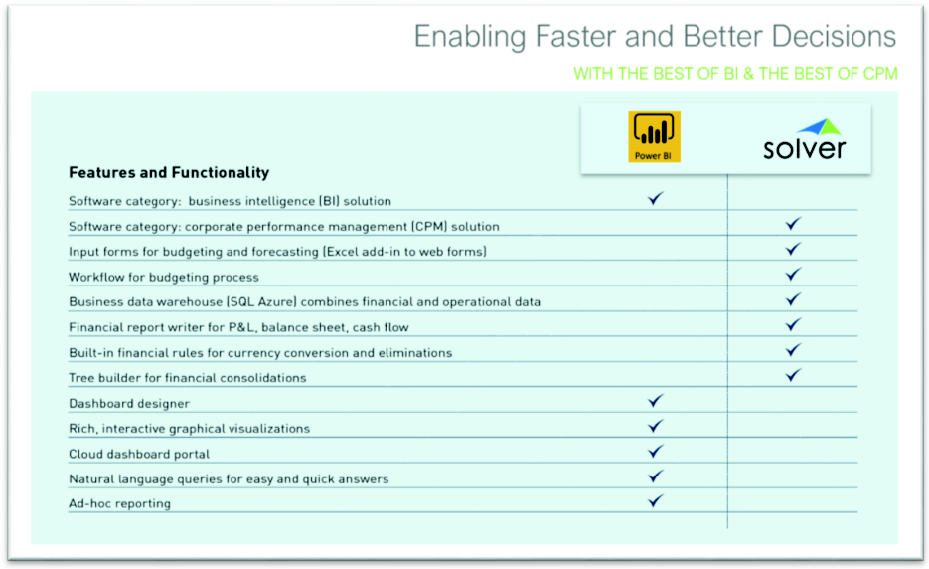 Enabling Faster and Better Decisions

WITH THE BEST OF BI & THE BEST OF CPM

| Features and Functionality | Power BI | solver |
|---|---|---|
| Software category: business intelligence (BI) solution | ✓ | |
| Software category: corporate performance management (CPM) solution | | ✓ |
| Input forms for budgeting and forecasting (Excel add-in to web forms) | | ✓ |
| Workflow for budgeting process | | ✓ |
| Business data warehouse (SQL Azure) combines financial and operational data | | ✓ |
| Financial report writer for P&L, balance sheet, cash flow | | ✓ |
| Built-in financial rules for currency conversion and eliminations | | ✓ |
| Tree builder for financial consolidations | | ✓ |
| Dashboard designer | ✓ | |
| Rich, interactive graphical visualizations | ✓ | |
| Cloud dashboard portal | ✓ | |
| Natural language queries for easy and quick answers | ✓ | |
| Ad-hoc reporting | ✓ | |